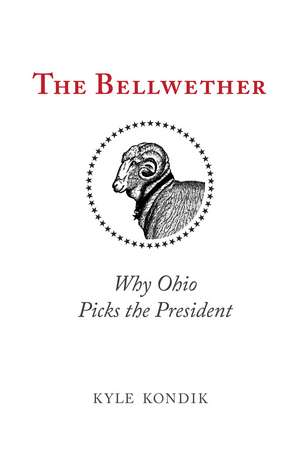 THE BELLWETHER

Why Ohio Picks the President

KYLE KONDIK